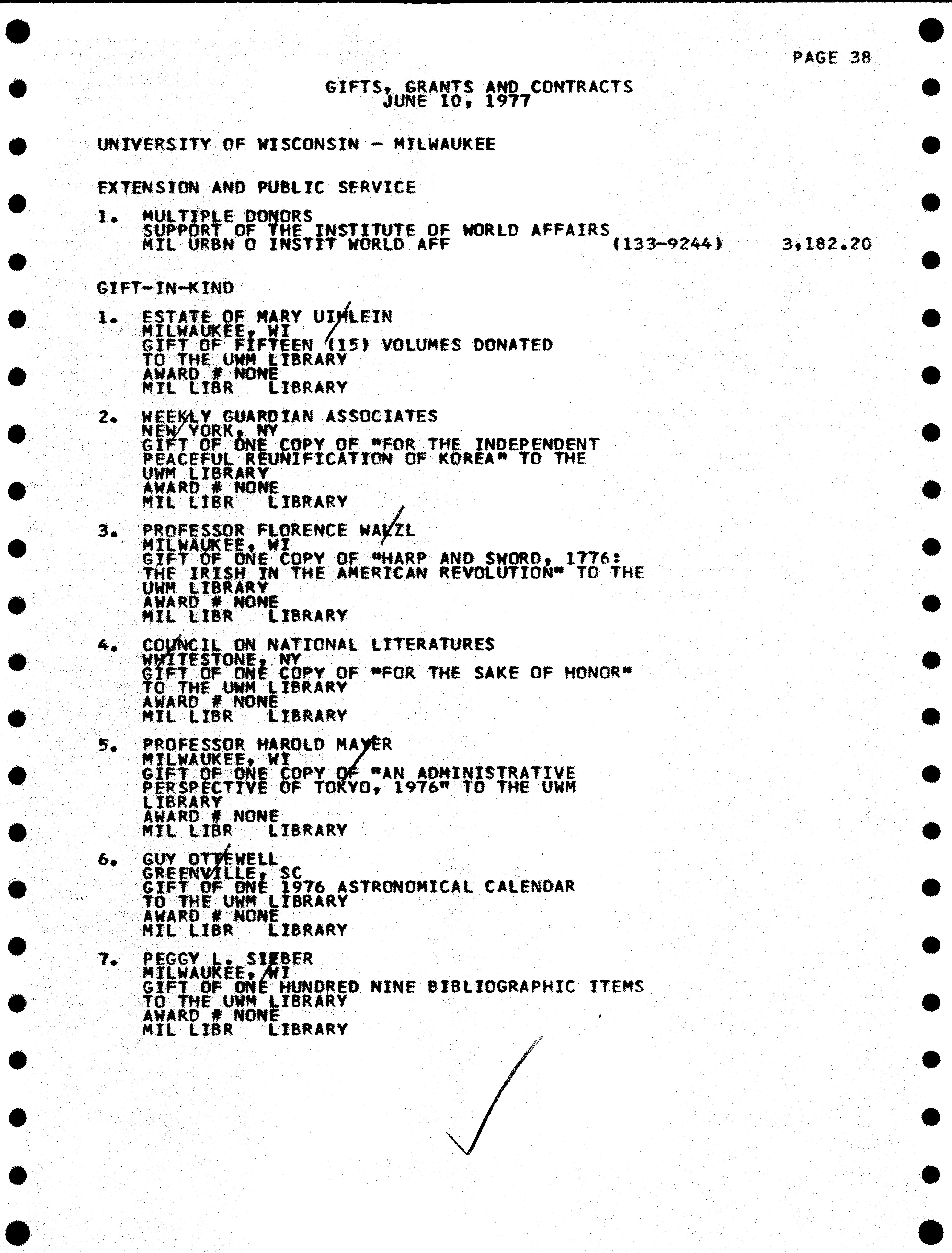 PAGE 38

GIFTS, GRANTS AND CONTRACTS
JUNE 10, 1977

UNIVERSITY OF WISCONSIN - MILWAUKEE

EXTENSION AND PUBLIC SERVICE

1. MULTIPLE DONORS
SUPPORT OF THE INSTITUTE OF WORLD AFFAIRS
MIL URBN O INSTIT WORLD AFF (133-9244) 3,182.20

GIFT-IN-KIND

1. ESTATE OF MARY UIHLEIN
MILWAUKEE, WI
GIFT OF FIFTEEN (15) VOLUMES DONATED
TO THE UWM LIBRARY
AWARD # NONE
MIL LIBR LIBRARY

2. WEEKLY GUARDIAN ASSOCIATES
NEW YORK, NY
GIFT OF ONE COPY OF "FOR THE INDEPENDENT PEACEFUL REUNIFICATION OF KOREA" TO THE UWM LIBRARY
AWARD # NONE
MIL LIBR LIBRARY

3. PROFESSOR FLORENCE WALZL
MILWAUKEE, WI
GIFT OF ONE COPY OF "HARP AND SWORD, 1776: THE IRISH IN THE AMERICAN REVOLUTION" TO THE UWM LIBRARY
AWARD # NONE
MIL LIBR LIBRARY

4. COUNCIL ON NATIONAL LITERATURES
WHITESTONE, NY
GIFT OF ONE COPY OF "FOR THE SAKE OF HONOR"
TO THE UWM LIBRARY
AWARD # NONE
MIL LIBR LIBRARY

5. PROFESSOR HAROLD MAYER
MILWAUKEE, WI
GIFT OF ONE COPY OF "AN ADMINISTRATIVE PERSPECTIVE OF TOKYO, 1976" TO THE UWM LIBRARY
AWARD # NONE
MIL LIBR LIBRARY

6. GUY OTTEWELL
GREENVILLE, SC
GIFT OF ONE 1976 ASTRONOMICAL CALENDAR
TO THE UWM LIBRARY
AWARD # NONE
MIL LIBR LIBRARY

7. PEGGY L. SIEBER
MILWAUKEE, WI
GIFT OF ONE HUNDRED NINE BIBLIOGRAPHIC ITEMS
TO THE UWM LIBRARY
AWARD # NONE
MIL LIBR LIBRARY